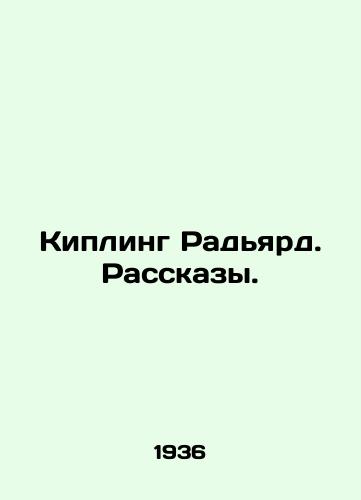 Киплинг Радьярд. Рассказы.

1936